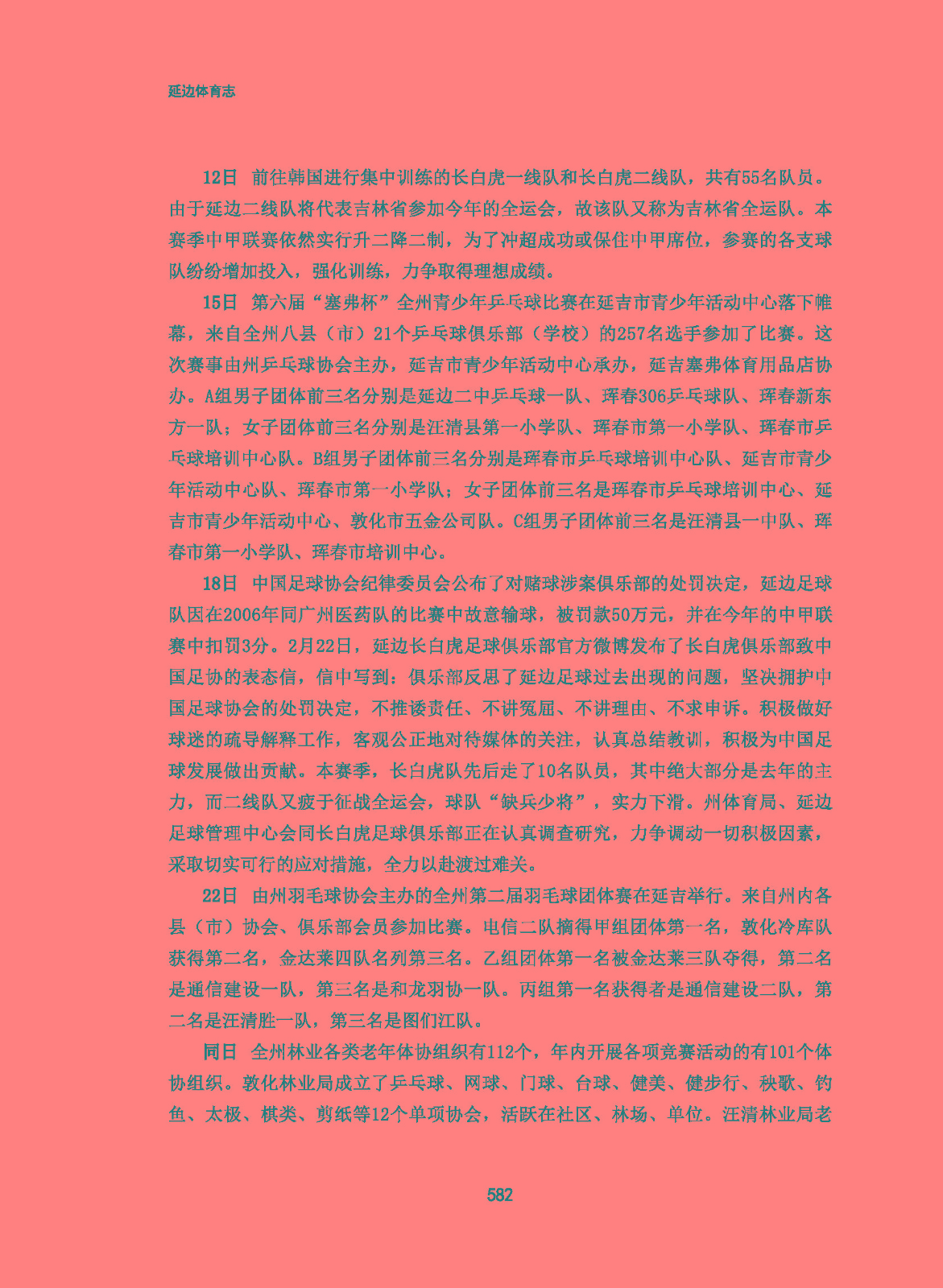 延边体育志

12日 前往韩国进行集中训练的长白虎一线队和长白虎二线队，共有55名队员。由于延边二线队将代表吉林省参加今年的全运会，故该队又称为吉林省全运队。本赛季中甲联赛依然实行升二降二制，为了冲超成功或保住中甲席位，参赛的各支球队纷纷增加投入，强化训练，力争取得理想成绩。

15日 第六届“塞弗杯”全州青少年乒乓球比赛在延吉市青少年活动中心落下帷幕，来自全州八县（市）21个乒乓球俱乐部（学校）的257名选手参加了比赛。这次赛事由州乒乓球协会主办，延吉市青少年活动中心承办，延吉塞弗体育用品店协办。A组男子团体前三名分别是延边二中乒乓球一队、珲春306乒乓球队、珲春新东方一队；女子团体前三名分别是汪清县第一小学队、珲春市第一小学队、珲春市乒乓球培训中心队。B组男子团体前三名分别是珲春市乒乓球培训中心队、延吉市青少年活动中心队、珲春市第一小学队；女子团体前三名是珲春市乒乓球培训中心、延吉市青少年活动中心、敦化市五金公司队。C组男子团体前三名是汪清县一中队、珲春市第一小学队、珲春市培训中心。

18日 中国足球协会纪律委员会公布了对赌球涉案俱乐部的处罚决定，延边足球队因在2006年同广州医药队的比赛中故意输球，被罚款50万元，并在今年的中甲联赛中扣罚3分。2月22日，延边长白虎足球俱乐部官方微博发布了长白虎俱乐部致中国足协的表态信，信中写到：俱乐部反思了延边足球过去出现的问题，坚决拥护中国足球协会的处罚决定，不推诿责任、不讲冤屈、不讲理由、不求申诉。积极做好球迷的疏导解释工作，客观公正地对待媒体的关注，认真总结教训，积极为中国足球发展做出贡献。本赛季，长白虎队先后走了10名队员，其中绝大部分是去年的主力，而二线队又疲于征战全运会，球队“缺兵少将”，实力下滑。州体育局、延边足球管理中心会同长白虎足球俱乐部正在认真调查研究，力争调动一切积极因素，采取切实可行的应对措施，全力以赴渡过难关。

22日 由州羽毛球协会主办的全州第二届羽毛球团体赛在延吉举行。来自州内各县（市）协会、俱乐部会员参加比赛。电信二队摘得甲组团体第一名，敦化冷库队获得第二名，金达莱四队名列第三名。乙组团体第一名被金达莱三队夺得，第二名是通信建设一队，第三名是和龙羽协一队。丙组第一名获得者是通信建设二队，第二名是汪清胜一队，第三名是图们江队。

同日 全州林业各类老年体协组织有112个，年内开展各项竞赛活动的有101个体协组织。敦化林业局成立了乒乓球、网球、门球、台球、健美、健步行、秧歌、钓鱼、太极、棋类、剪纸等12个单项协会，活跃在社区、林场、单位。汪清林业局老

582